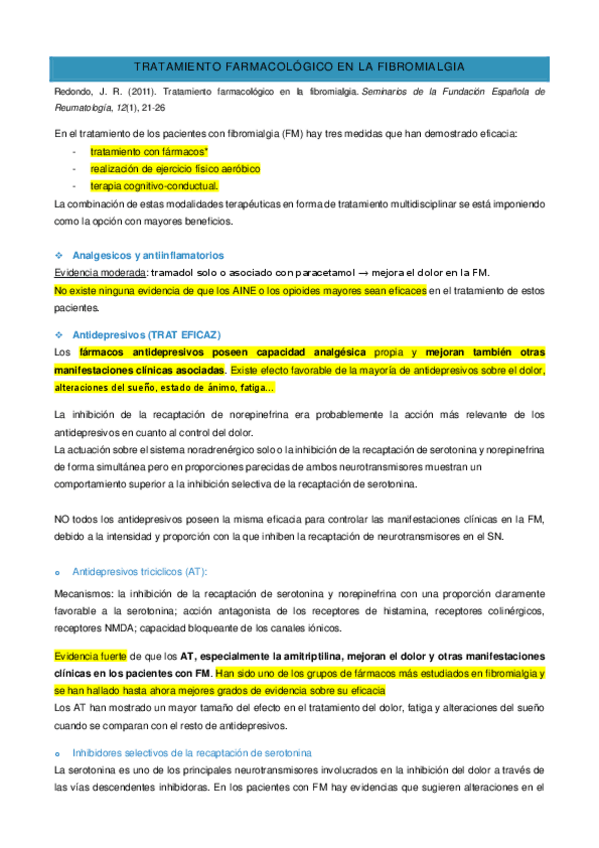 TRATAMIENTO FARMACOLÓGICO EN LA FIBROMIALGIA

Redondo, J. R. (2011). Tratamiento farmacológico en la fibromialgia. Seminarios de la Fundación Española de Reumatología, 12(1), 21-26

En el tratamiento de los pacientes con fibromialgia (FM) hay tres medidas que han demostrado eficacia:
- tratamiento con fármacos*
- realización de ejercicio físico aeróbico
- terapia cognitivo-conductual.
La combinación de estas modalidades terapéuticas en forma de tratamiento multidisciplinar se está imponiendo como la opción con mayores beneficios.

❖ Analgesicos y antiinflamatorios
Evidencia moderada: tramadol solo o asociado con paracetamol → mejora el dolor en la FM.
No existe ninguna evidencia de que los AINE o los opioides mayores sean eficaces en el tratamiento de estos pacientes.

❖ Antidepresivos (TRAT EFICAZ)
Los fármacos antidepresivos poseen capacidad analgésica propia y mejoran también otras manifestaciones clínicas asociadas. Existe efecto favorable de la mayoría de antidepresivos sobre el dolor, alteraciones del sueño, estado de ánimo, fatiga...

La inhibición de la recaptación de norepinefrina era probablemente la acción más relevante de los antidepresivos en cuanto al control del dolor.
La actuación sobre el sistema noradrenérgico solo o la inhibición de la recaptación de serotonina y norepinefrina de forma simultánea pero en proporciones parecidas de ambos neurotransmisores muestran un comportamiento superior a la inhibición selectiva de la recaptación de serotonina.

NO todos los antidepresivos poseen la misma eficacia para controlar las manifestaciones clínicas en la FM, debido a la intensidad y proporción con la que inhiben la recaptación de neurotransmisores en el SN.

o Antidepresivos tricíclicos (AT):
Mecanismos: la inhibición de la recaptación de serotonina y norepinefrina con una proporción claramente favorable a la serotonina; acción antagonista de los receptores de histamina, receptores colinérgicos, receptores NMDA; capacidad bloqueante de los canales iónicos.

Evidencia fuerte de que los AT, especialmente la amitriptilina, mejoran el dolor y otras manifestaciones clínicas en los pacientes con FM. Han sido uno de los grupos de fármacos más estudiados en fibromialgia y se han hallado hasta ahora mejores grados de evidencia sobre su eficacia
Los AT han mostrado un mayor tamaño del efecto en el tratamiento del dolor, fatiga y alteraciones del sueño cuando se comparan con el resto de antidepresivos.

o Inhibidores selectivos de la recaptación de serotonina
La serotonina es uno de los principales neurotransmisores involucrados en la inhibición del dolor a través de las vías descendentes inhibidoras. En los pacientes con FM hay evidencias que sugieren alteraciones en el